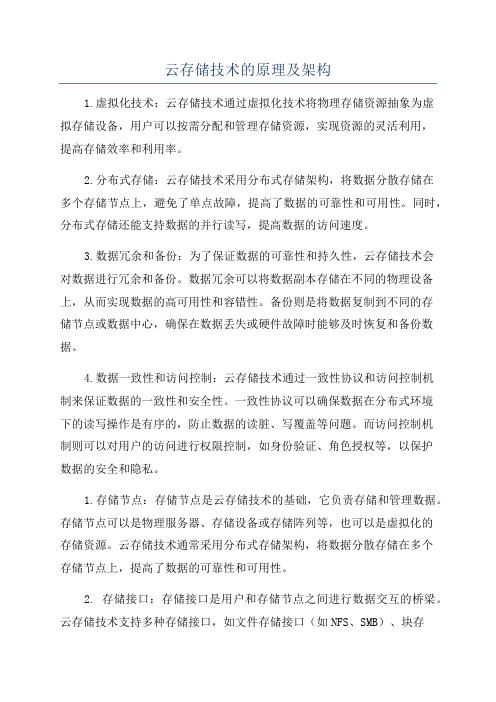 云存储技术的原理及架构

1.虚拟化技术：云存储技术通过虚拟化技术将物理存储资源抽象为虚拟存储设备，用户可以按需分配和管理存储资源，实现资源的灵活利用，提高存储效率和利用率。

2.分布式存储：云存储技术采用分布式存储架构，将数据分散存储在多个存储节点上，避免了单点故障，提高了数据的可靠性和可用性。同时，分布式存储还能支持数据的并行读写，提高数据的访问速度。

3.数据冗余和备份：为了保证数据的可靠性和持久性，云存储技术会对数据进行冗余和备份。数据冗余可以将数据副本存储在不同的物理设备上，从而实现数据的高可用性和容错性。备份则是将数据复制到不同的存储节点或数据中心，确保在数据丢失或硬件故障时能够及时恢复和备份数据。

4.数据一致性和访问控制：云存储技术通过一致性协议和访问控制机制来保证数据的一致性和安全性。一致性协议可以确保数据在分布式环境下的读写操作是有序的，防止数据的读脏、写覆盖等问题。而访问控制机制则可以对用户的访问进行权限控制，如身份验证、角色授权等，以保护数据的安全和隐私。

1.存储节点：存储节点是云存储技术的基础，它负责存储和管理数据。存储节点可以是物理服务器、存储设备或存储阵列等，也可以是虚拟化的存储资源。云存储技术通常采用分布式存储架构，将数据分散存储在多个存储节点上，提高了数据的可靠性和可用性。

2. 存储接口：存储接口是用户和存储节点之间进行数据交互的桥梁。云存储技术支持多种存储接口，如文件存储接口（如NFS、SMB）、块存